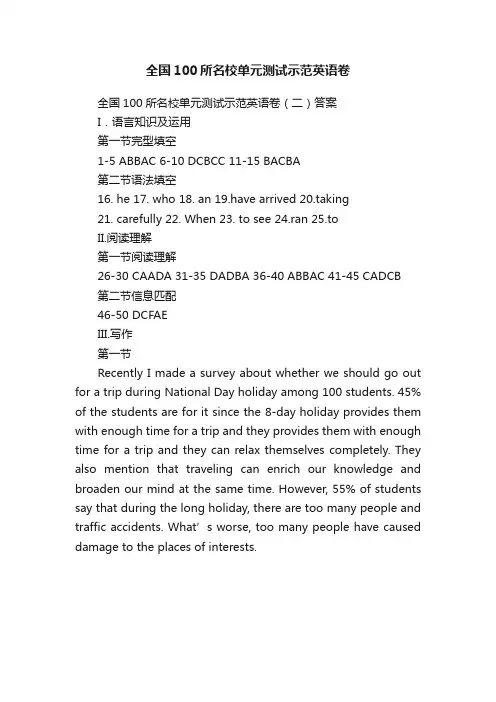 全国100所名校单元测试示范英语卷

全国 100 所名校单元测试示范英语卷（二）答案

I．语言知识及运用

第一节完型填空

1-5 ABBAC 6-10 DCBCC 11-15 BACBA

第二节语法填空

16. he 17. who 18. an 19.have arrived 20.taking

21. carefully 22. When 23. to see 24.ran 25.to

II.阅读理解

第一节阅读理解

26-30 CAADA 31-35 DADBA 36-40 ABBAC 41-45 CADCB

第二节信息匹配

46-50 DCFAE

III.写作

第一节

Recently I made a survey about whether we should go out for a trip during National Day holiday among 100 students. 45% of the students are for it since the 8-day holiday provides them with enough time for a trip and they provides them with enough time for a trip and they can relax themselves completely. They also mention that traveling can enrich our knowledge and broaden our mind at the same time. However, 55% of students say that during the long holiday, there are too many people and traffic accidents. What’s worse, too many people have caused damage to the places of interests.